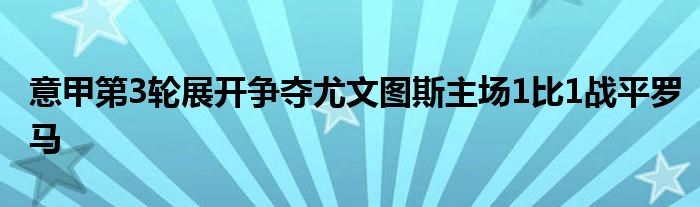 意甲第3轮展开争夺尤文图斯主场1比1战平罗马